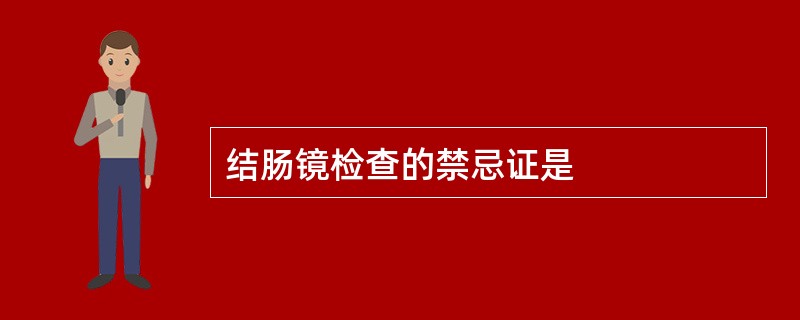 结肠镜检查的禁忌证是